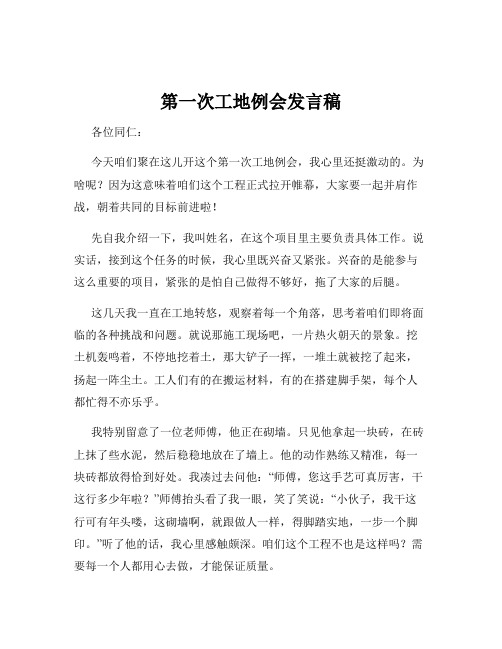 第一次工地例会发言稿

各位同仁：

今天咱们聚在这儿开这个第一次工地例会，我心里还挺激动的。为啥呢？因为这意味着咱们这个工程正式拉开帷幕，大家要一起并肩作战，朝着共同的目标前进啦！

先自我介绍一下，我叫姓名，在这个项目里主要负责具体工作。说实话，接到这个任务的时候，我心里既兴奋又紧张。兴奋的是能参与这么重要的项目，紧张的是怕自己做得不够好，拖了大家的后腿。

这几天我一直在工地转悠，观察着每一个角落，思考着咱们即将面临的各种挑战和问题。就说那施工现场吧，一片热火朝天的景象。挖土机轰鸣着，不停地挖着土，那大铲子一挥，一堆土就被挖了起来，扬起一阵尘土。工人们有的在搬运材料，有的在搭建脚手架，每个人都忙得不亦乐乎。

我特别留意了一位老师傅，他正在砌墙。只见他拿起一块砖，在砖上抹了些水泥，然后稳稳地放在了墙上。他的动作熟练又精准，每一块砖都放得恰到好处。我凑过去问他：“师傅，您这手艺可真厉害，干这行多少年啦？”师傅抬头看了我一眼，笑了笑说：“小伙子，我干这行可有年头喽，这砌墙啊，就跟做人一样，得脚踏实地，一步一个脚印。”听了他的话，我心里感触颇深。咱们这个工程不也是这样吗？需要每一个人都用心去做，才能保证质量。